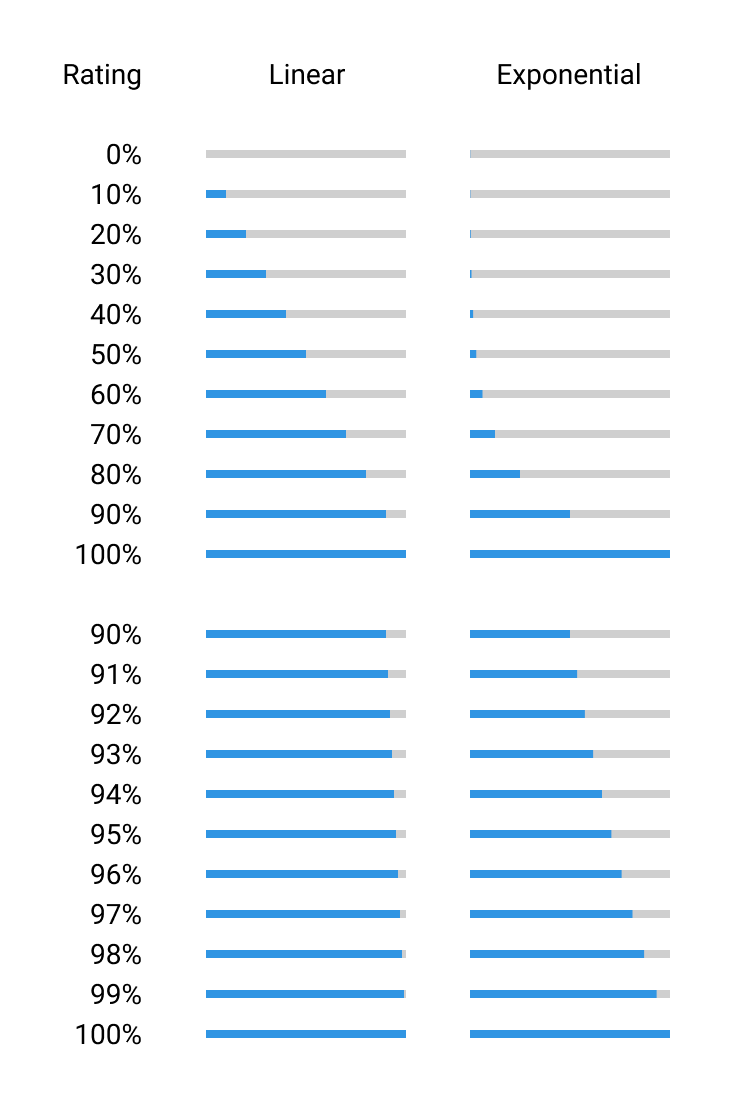 Rating Linear Exponential

0%
10%
20%
30%
40%
50%
60%
70%
80%
90%
100%

90%
91%
92%
93%
94%
95%
96%
97%
98%
99%
100%